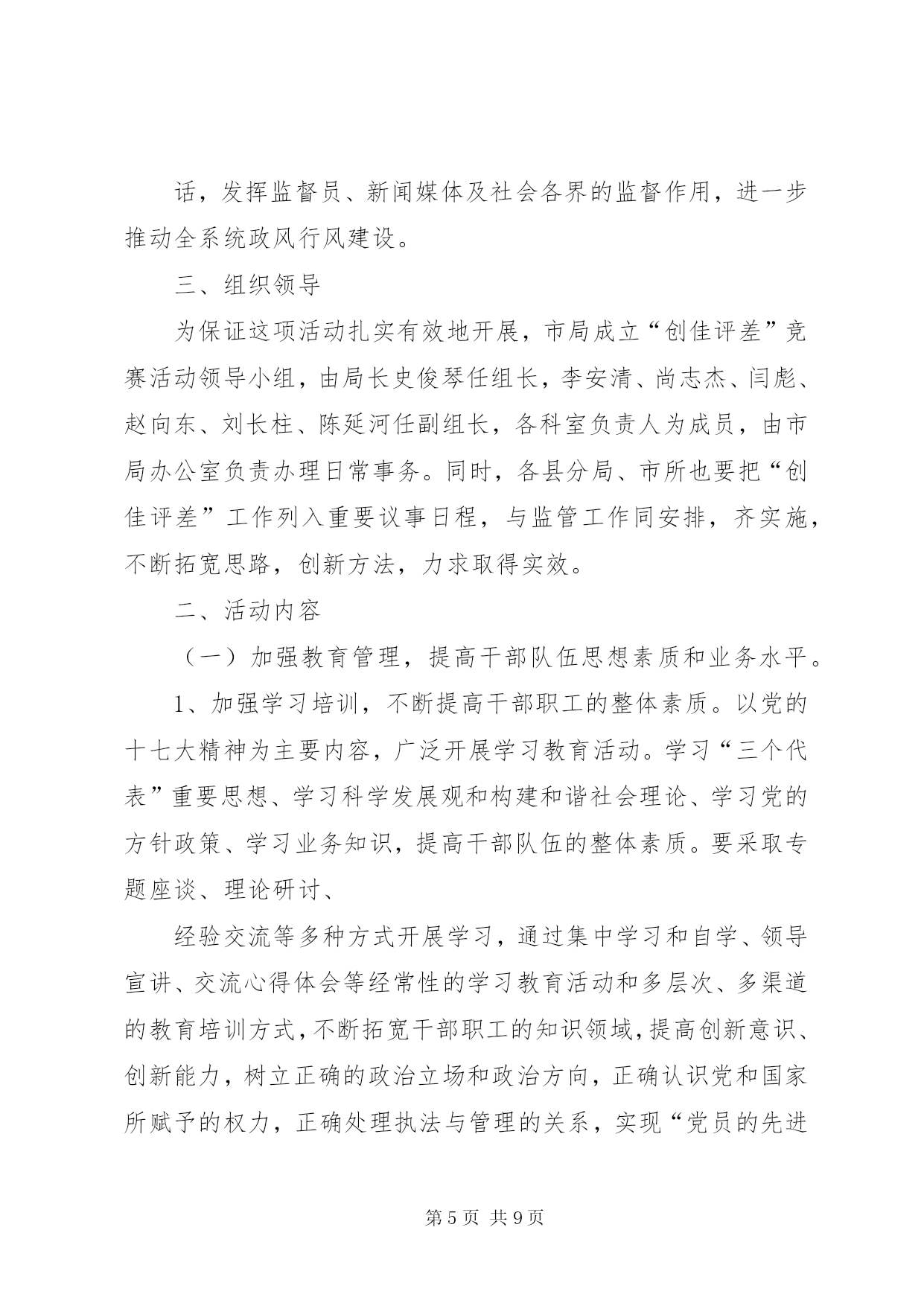 话，发挥监督员、新闻媒体及社会各界的监督作用，进一步推动全系统政风行风建设。

三、组织领导

为保证这项活动扎实有效地开展，市局成立“创佳评差”竞赛活动领导小组，由局长史俊琴任组长，李安清、尚志杰、闫彪、赵向东、刘长柱、陈延河任副组长，各科室负责人为成员，由市局办公室负责办理日常事务。同时，各县分局、市所也要把“创佳评差”工作列入重要议事日程，与监管工作同安排，齐实施，不断拓宽思路，创新方法，力求取得实效。

二、活动内容

（一）加强教育管理，提高干部队伍思想素质和业务水平。

1、加强学习培训，不断提高干部职工的整体素质。以党的十七大精神为主要内容，广泛开展学习教育活动。学习“三个代表”重要思想、学习科学发展观和构建和谐社会理论、学习党的方针政策、学习业务知识，提高干部队伍的整体素质。要采取专题座谈、理论研讨、

经验交流等多种方式开展学习，通过集中学习和自学、领导宣讲、交流心得体会等经常性的学习教育活动和多层次、多渠道的教育培训方式，不断拓宽干部职工的知识领域，提高创新意识、创新能力，树立正确的政治立场和政治方向，正确认识党和国家所赋予的权力，正确处理执法与管理的关系，实现“党员的先进

第 5 页 共 9 页